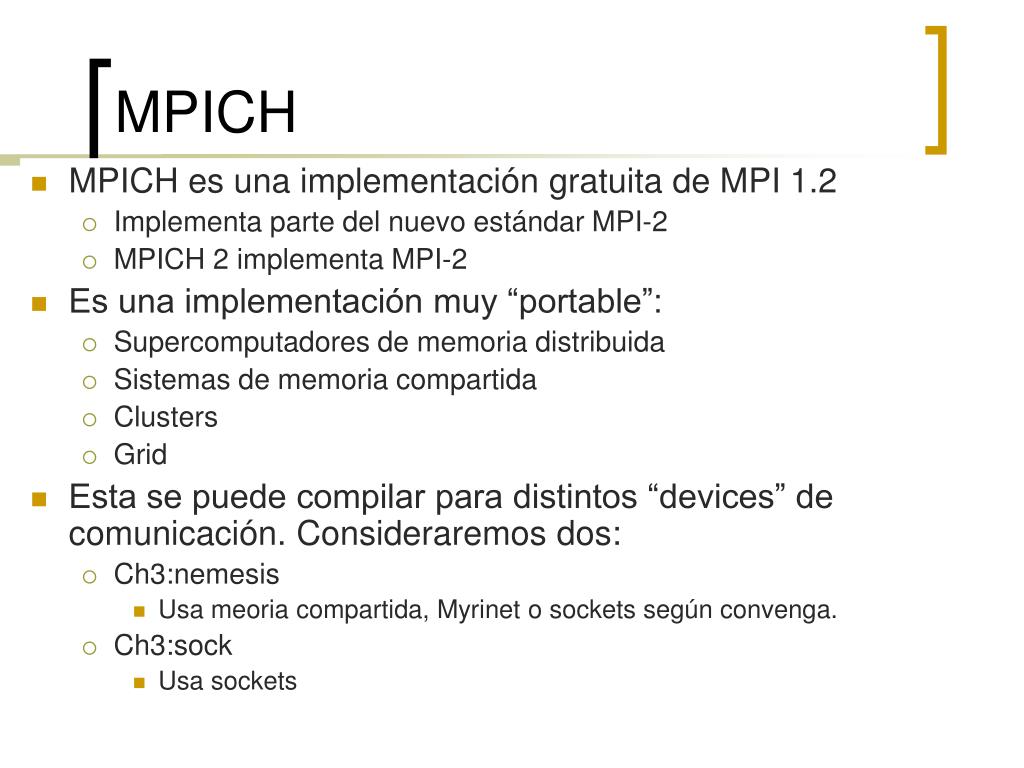 MPICH

MPICH es una implementación gratuita de MPI 1.2
Implementa parte del nuevo estándar MPI-2
MPICH 2 implementa MPI-2

Es una implementación muy “portable”:
Supercomputadores de memoria distribuida
Sistemas de memoria compartida
Clusters
Grid

Esta se puede compilar para distintos “devices” de comunicación. Consideraremos dos:
Ch3:nemesis
Usa meoria compartida, Myrinet o sockets según convenga.
Ch3:sock
Usa sockets